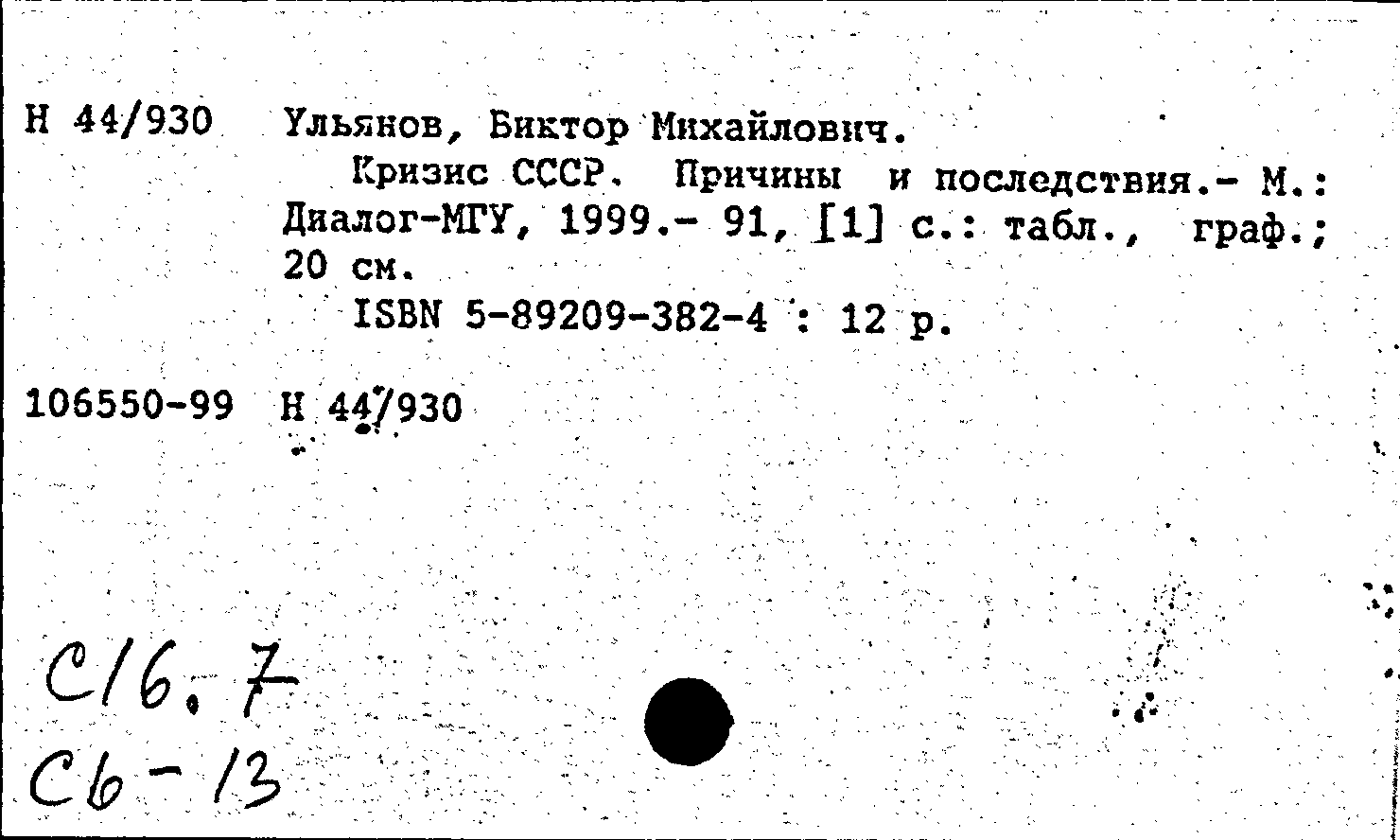 Н 44/930 Ульянов, Виктор Михайлович.

Кризис СССР. Причины и последствия.- М.: Диалог-МГУ, 1999.- 91, [1] с.: табл., граф.; 20 см.

ISBN 5-89209-382-4 : 12 р.

106550-99 Н 44/930

С16.7
С6-13